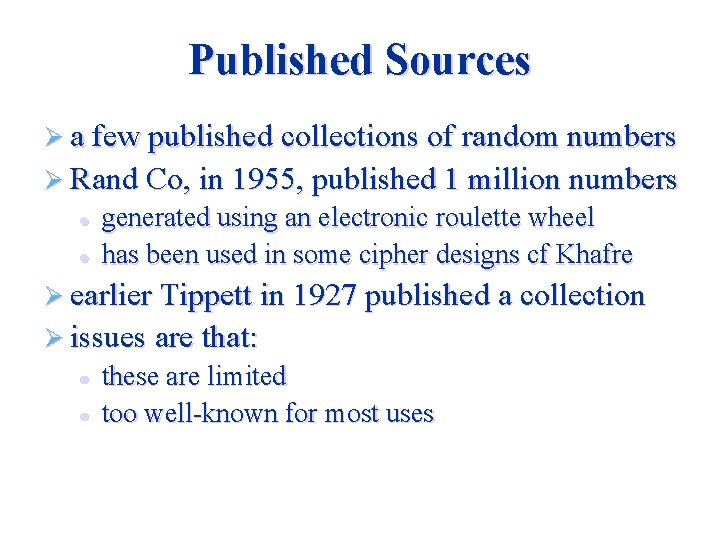 Published Sources

a few published collections of random numbers

Rand Co, in 1955, published 1 million numbers

generated using an electronic roulette wheel

has been used in some cipher designs cf Khafre

earlier Tippett in 1927 published a collection

issues are that:

these are limited

too well-known for most uses